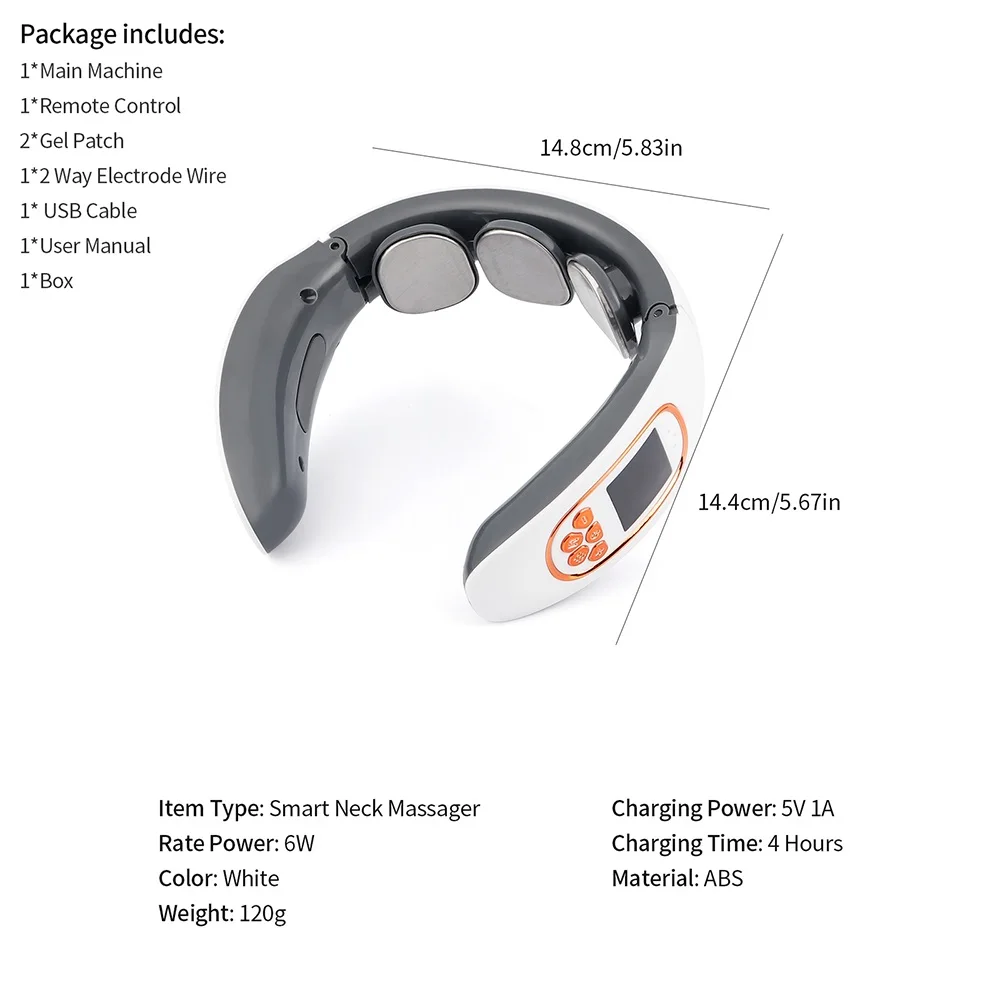 Package includes:
1*Main Machine
1*Remote Control
2*Gel Patch
1*2 Way Electrode Wire
1* USB Cable
1*User Manual
1*Box

14.8cm/5.83in

14.4cm/5.67in

Item Type: Smart Neck Massager
Rate Power: 6W
Color: White
Weight: 120g

Charging Power: 5V 1A
Charging Time: 4 Hours
Material: ABS